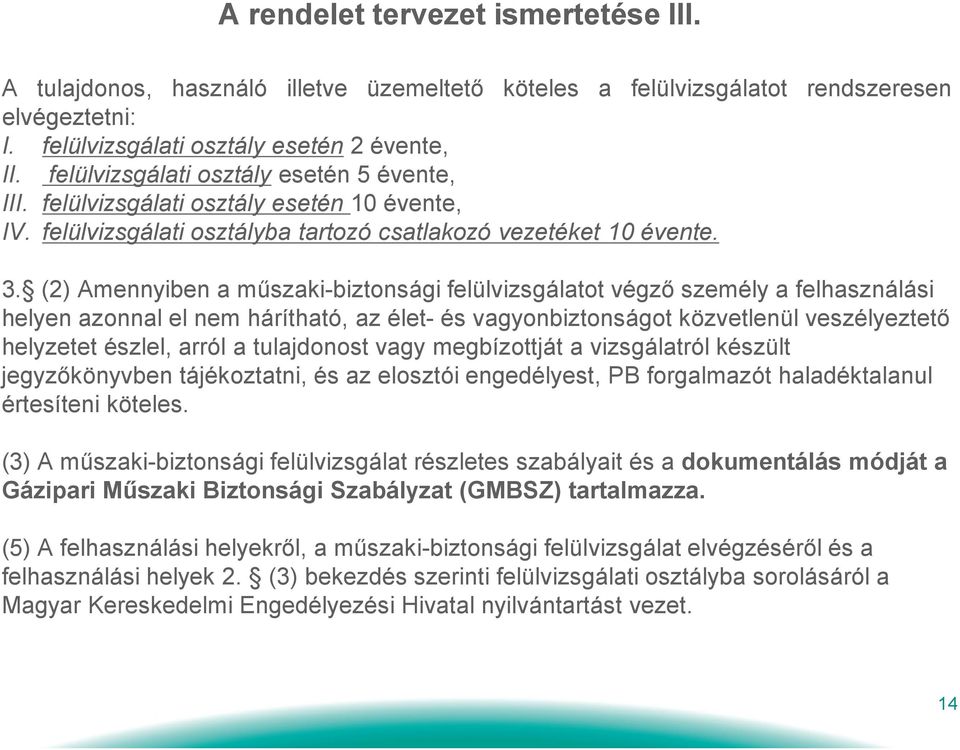 A rendelet tervezet ismertetése III.

A tulajdonos, használó illetve üzemeltető köteles a felülvizsgálatot rendszeresen elvégeztetni:
I. felülvizsgálati osztály esetén 2 évente,
II. felülvizsgálati osztály esetén 5 évente,
III. felülvizsgálati osztály esetén 10 évente,
IV. felülvizsgálati osztályba tartozó csatlakozó vezetéket 10 évente.

3.§ (2) Amennyiben a műszaki-biztonsági felülvizsgálatot végző személy a felhasználási helyen azonnal el nem hárítható, az élet- és vagyonbiztonságot közvetlenül veszélyeztető helyzetet észlel, arról a tulajdonost vagy megbízottját a vizsgálatról készült jegyzőkönyvben tájékoztatni, és az elosztói engedélyest, PB forgalmazót haladéktalanul értesíteni köteles.

(3) A műszaki-biztonsági felülvizsgálat részletes szabályait és a dokumentálás módját a Gázipari Műszaki Biztonsági Szabályzat (GMBSZ) tartalmazza.

(5) A felhasználási helyekről, a műszaki-biztonsági felülvizsgálat elvégzéséről és a felhasználási helyek 2. § (3) bekezdés szerinti felülvizsgálati osztályba sorolásáról a Magyar Kereskedelmi Engedélyezési Hivatal nyilvántartást vezet.

14